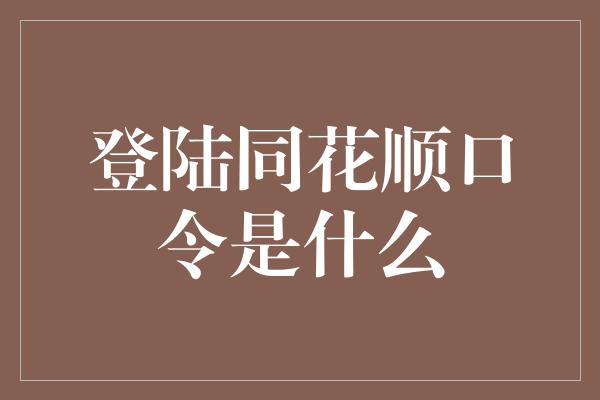 登陆同花顺口令是什么